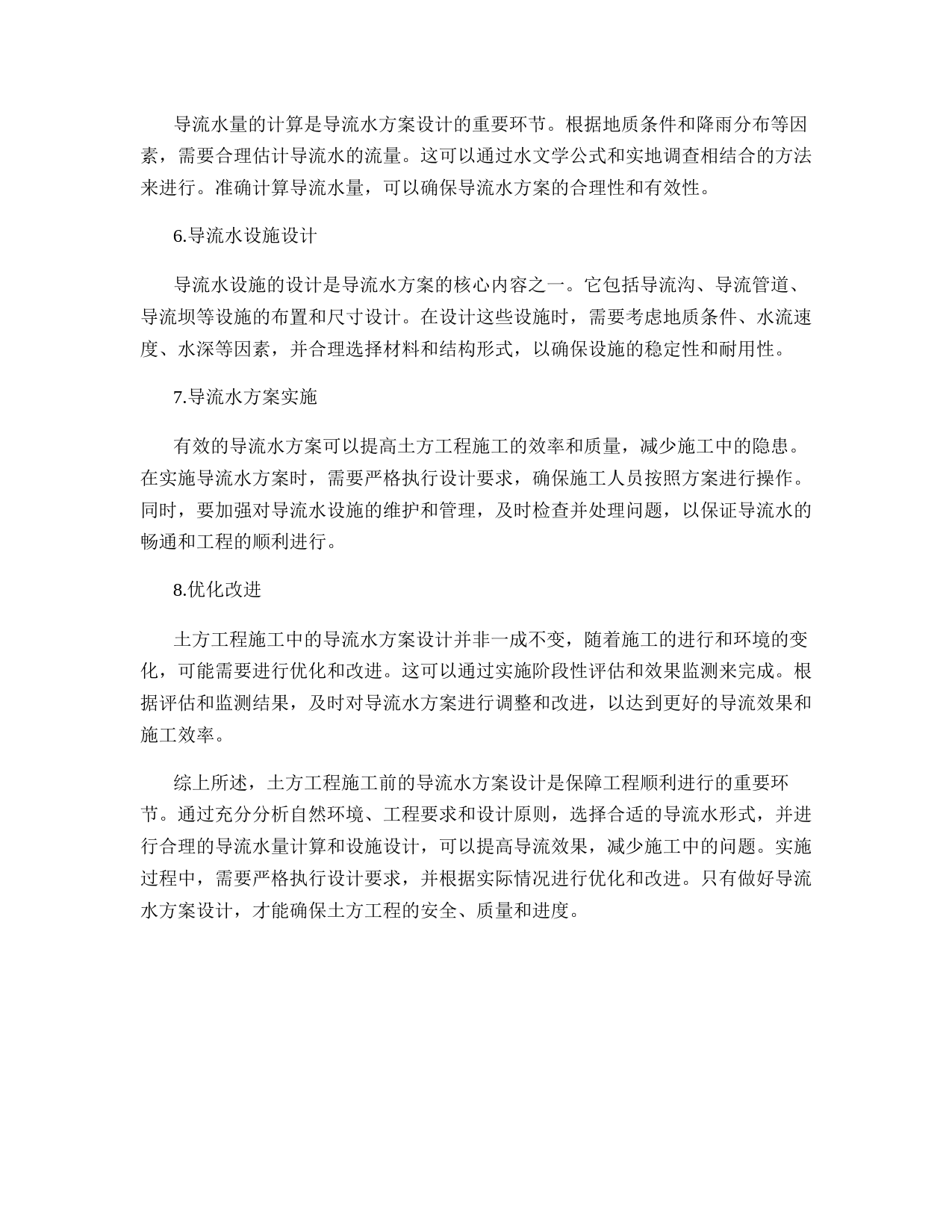 导流水量的计算是导流水方案设计的重要环节。根据地质条件和降雨分布等因素，需要合理估计导流水的流量。这可以通过水文学公式和实地调查相结合的方法来进行。准确计算导流水量，可以确保导流水方案的合理性和有效性。

6.导流水设施设计

导流水设施的设计是导流水方案的核心内容之一。它包括导流沟、导流管道、导流坝等设施的布置和尺寸设计。在设计这些设施时，需要考虑地质条件、水流速度、水深等因素，并合理选择材料和结构形式，以确保设施的稳定性和耐用性。

7.导流水方案实施

有效的导流水方案可以提高土方工程施工的效率和质量，减少施工中的隐患。在实施导流水方案时，需要严格执行设计要求，确保施工人员按照方案进行操作。同时，要加强对导流水设施的维护和管理，及时检查并处理问题，以保证导流水的畅通和工程的顺利进行。

8.优化改进

土方工程施工中的导流水方案设计并非一成不变，随着施工的进行和环境的变化，可能需要进行优化和改进。这可以通过实施阶段性评估和效果监测来完成。根据评估和监测结果，及时对导流水方案进行调整和改进，以达到更好的导流效果和施工效率。

综上所述，土方工程施工前的导流水方案设计是保障工程顺利进行的重要环节。通过充分分析自然环境、工程要求和设计原则，选择合适的导流水形式，并进行合理的导流水量计算和设施设计，可以提高导流效果，减少施工中的问题。实施过程中，需要严格执行设计要求，并根据实际情况进行优化和改进。只有做好导流水方案设计，才能确保土方工程的安全、质量和进度。